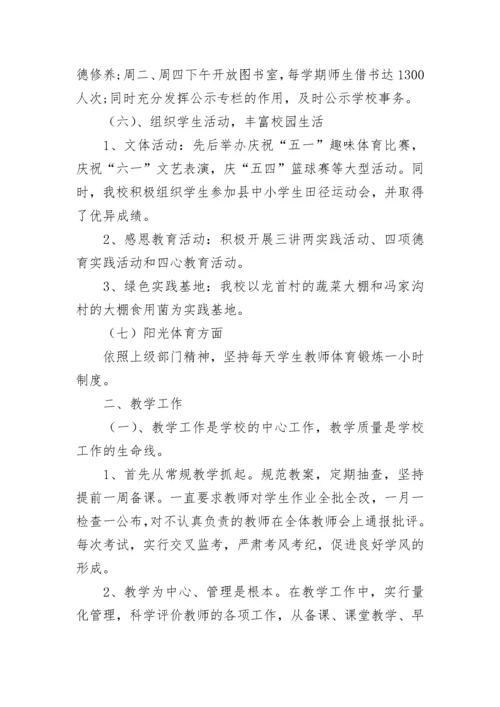 德修养;周二、周四下午开放图书室,每学期师生借书达 1300 人次;同时充分发挥公示专栏的作用，及时公示学校事务。

（六）、组织学生活动，丰富校园生活

1、文体活动：先后举办庆祝“五一”趣味体育比赛，庆祝“六一”文艺表演，庆“五四”篮球赛等大型活动。同时，我校积极组织学生参加县中小学生田径运动会，并取得了优异成绩。

2、感恩教育活动：积极开展三讲两实践活动、四项德育实践活动和四心教育活动。

3、绿色实践基地：我校以龙首村的蔬菜大棚和冯家沟村的大棚食用菌为实践基地。

（七）阳光体育方面

依照上级部门精神，坚持每天学生教师体育锻炼一小时制度。

二、教学工作

（一）、教学工作是学校的中心工作，教学质量是学校工作的生命线。

1、首先从常规教学抓起。规范教案，定期抽查，坚持提前一周备课。一直要求教师对学生作业全批全改，一月一检查一公布，对不认真负责的教师在全体教师会上通报批评。每次考试，实行交叉监考，严肃考风考纪，促进良好学风的形成。

2、教学为中心、管理是根本。在教学工作中，实行量化管理，科学评价教师的各项工作，从备课、课堂教学、早